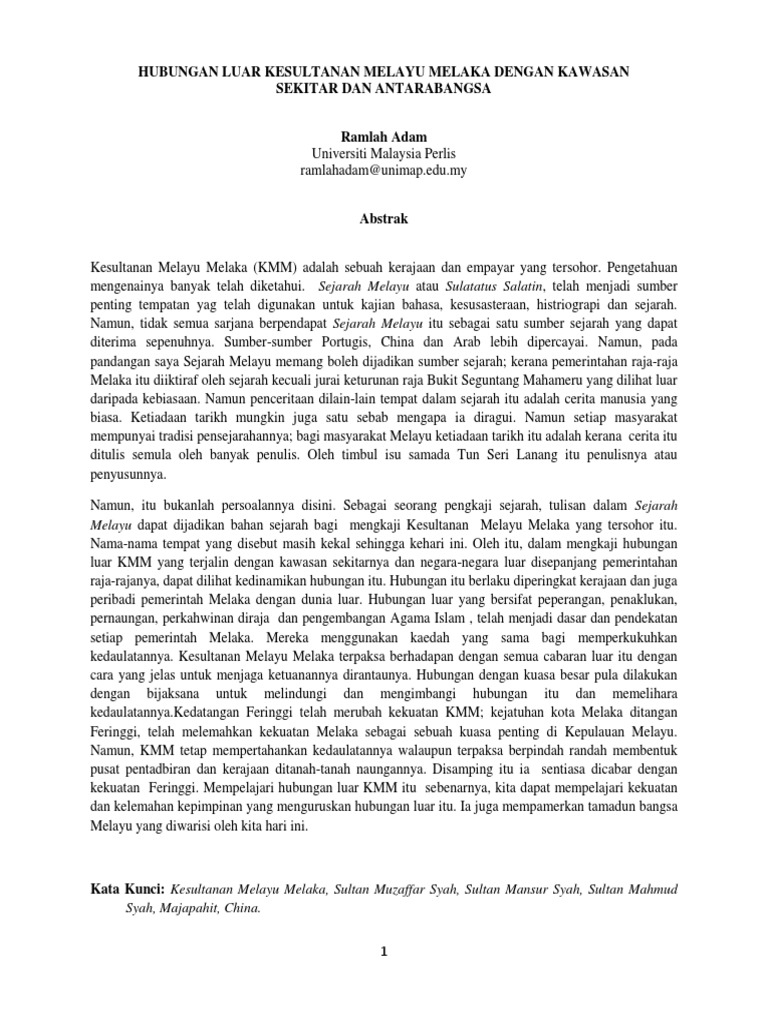 HUBUNGAN LUAR KESULTANAN MELAYU MELAKA DENGAN KAWASAN SEKITAR DAN ANTARABANGSA

Ramlah Adam
Universiti Malaysia Perlis
ramlahadam@unimap.edu.my

Abstrak

Kesultanan Melayu Melaka (KMM) adalah sebuah kerajaan dan empayar yang tersohor. Pengetahuan mengenainya banyak telah diketahui. Sejarah Melayu atau Sulatatus Salatin, telah menjadi sumber penting tempatan yag telah digunakan untuk kajian bahasa, kesusasteraan, histriograpi dan sejarah. Namun, tidak semua sarjana berpendapat Sejarah Melayu itu sebagai satu sumber sejarah yang dapat diterima sepenuhnya. Sumber-sumber Portugis, China dan Arab lebih dipercayai. Namun, pada pandangan saya Sejarah Melayu memang boleh dijadikan sumber sejarah; kerana pemerintahan raja-raja Melaka itu diiktiraf oleh sejarah kecuali jurai keturunan raja Bukit Seguntang Mahameru yang dilihat luar daripada kebiasaan. Namun penceritaan dilain-lain tempat dalam sejarah itu adalah cerita manusia yang biasa. Ketiadaan tarikh mungkin juga satu sebab mengapa ia diragui. Namun setiap masyarakat mempunyai tradisi pensejarahannya; bagi masyarakat Melayu ketiadaan tarikh itu adalah kerana cerita itu ditulis semula oleh banyak penulis. Oleh timbul isu samada Tun Seri Lanang itu penulisnya atau penyusunnya.

Namun, itu bukanlah persoalannya disini. Sebagai seorang pengkaji sejarah, tulisan dalam Sejarah Melayu dapat dijadikan bahan sejarah bagi mengkaji Kesultanan Melayu Melaka yang tersohor itu. Nama-nama tempat yang disebut masih kekal sehingga kehari ini. Oleh itu, dalam mengkaji hubungan luar KMM yang terjalin dengan kawasan sekitarnya dan negara-negara luar disepanjang pemerintahan raja-rajanya, dapat dilihat kedinamikan hubungan itu. Hubungan itu berlaku diperingkat kerajaan dan juga peribadi pemerintah Melaka dengan dunia luar. Hubungan luar yang bersifat peperangan, penaklukan, pernaungan, perkahwinan diraja dan pengembangan Agama Islam , telah menjadi dasar dan pendekatan setiap pemerintah Melaka. Mereka menggunakan kaedah yang sama bagi memperkukuhkan kedaulatannya. Kesultanan Melayu Melaka terpaksa berhadapan dengan semua cabaran luar itu dengan cara yang jelas untuk menjaga ketuanannya dirantaunya. Hubungan dengan kuasa besar pula dilakukan dengan bijaksana untuk melindungi dan mengimbangi hubungan itu dan memelihara kedaulatannya.Kedatangan Feringgi telah merubah kekuatan KMM; kejatuhan kota Melaka ditangan Feringgi, telah melemahkan kekuatan Melaka sebagai sebuah kuasa penting di Kepulauan Melayu. Namun, KMM tetap mempertahankan kedaulatannya walaupun terpaksa berpindah randah membentuk pusat pentadbiran dan kerajaan ditanah-tanah naungannya. Disamping itu ia sentiasa dicabar dengan kekuatan Feringgi. Mempelajari hubungan luar KMM itu sebenarnya, kita dapat mempelajari kekuatan dan kelemahan kepimpinan yang menguruskan hubungan luar itu. Ia juga mempamerkan tamadun bangsa Melayu yang diwarisi oleh kita hari ini.

Kata Kunci: Kesultanan Melayu Melaka, Sultan Muzaffar Syah, Sultan Mansur Syah, Sultan Mahmud Syah, Majapahit, China.

1